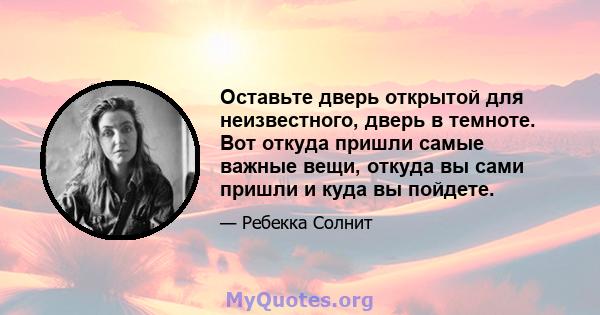 Оставьте дверь открытой для неизвестного, дверь в темноте. Вот откуда пришли самые важные вещи, откуда вы сами пришли и куда вы пойдете.

— Ребекка Солнит

MyQuotes.org